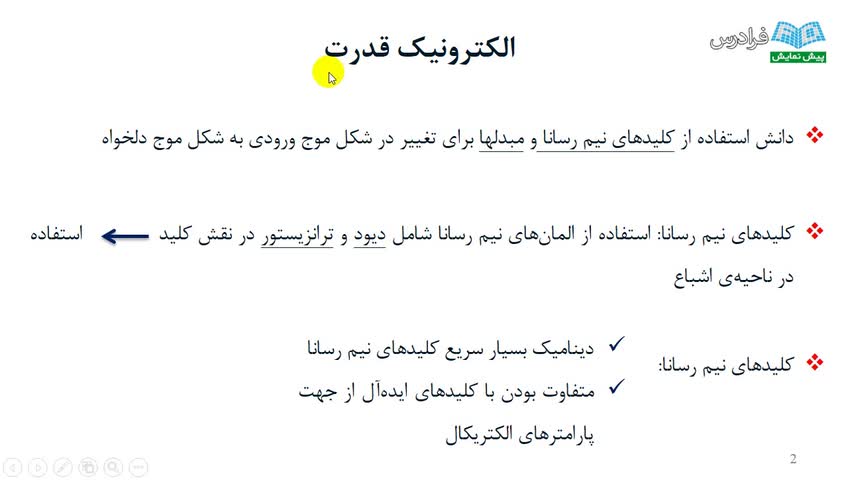 فرادرس
پیش نمایش

الکترونیک قدرت

❖ دانش استفاده از کلیدهای نیم رسانا و مبدلها برای تغییر در شکل موج ورودی به شکل موج دلخواه

❖ کلیدهای نیم رسانا: استفاده از المان‌های نیم رسانا شامل دیود و ترانزیستور در نقش کلید ← استفاده در ناحیه‌ی اشباع

❖ کلیدهای نیم رسانا:

✓ دینامیک بسیار سریع کلیدهای نیم رسانا

✓ متفاوت بودن با کلیدهای ایده‌آل از جهت پارامترهای الکتریکال

2